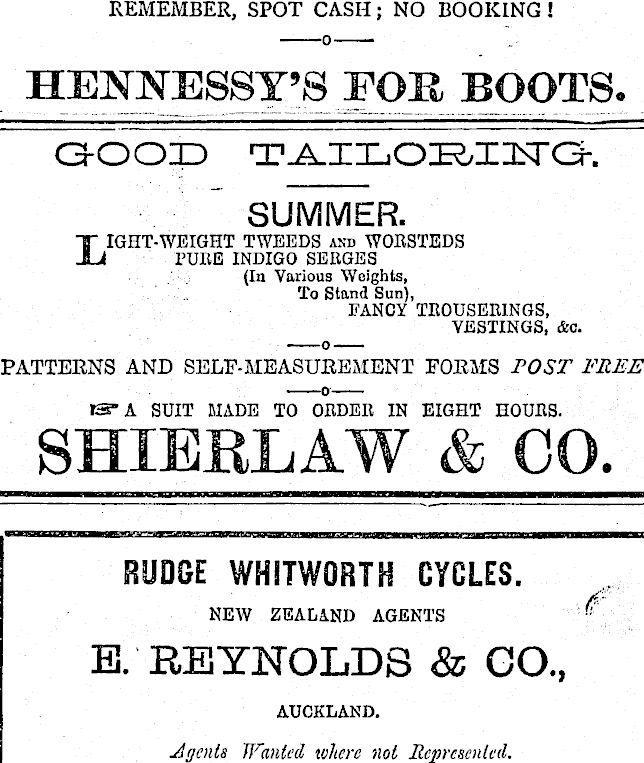 REMEMBER, SPOT CASH; NO BOOKING!

HENNESSY'S FOR BOOTS.

GOOD TAILORING.

SUMMER.

LIGHT-WEIGHT TWEEDS AND WORSTEDS
PURE INDIGO SERGES
(In Various Weights,
To Stand Sun),
FANCY TROUSERINGS,
VESTINGS, &c.

PATTERNS AND SELF-MEASUREMENT FORMS POST FREE

A SUIT MADE TO ORDER IN EIGHT HOURS.

SHIERLAW & CO.

RUDGE WHITWORTH CYCLES.

NEW ZEALAND AGENTS

E. REYNOLDS & CO.,

AUCKLAND.

Agents Wanted where not Represented.